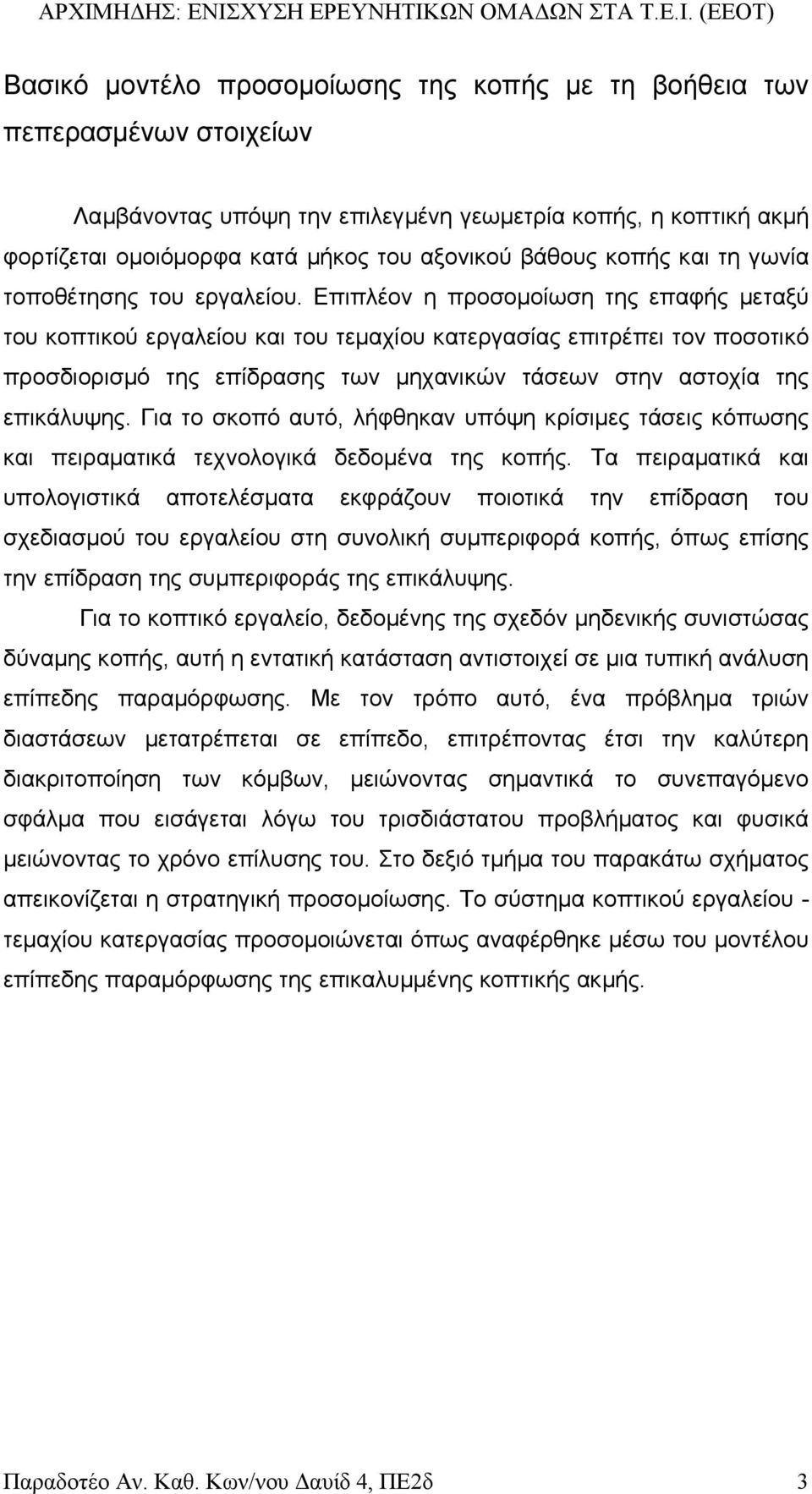 ΑΡΧΙΜΗΔΗΣ: ΕΝΙΣΧΥΣΗ ΕΡΕΥΝΗΤΙΚΩΝ ΟΜΑΔΩΝ ΣΤΑ Τ.Ε.Ι. (ΕΕΟΤ)

Βασικό μοντέλο προσομοίωσης της κοπής με τη βοήθεια των πεπερασμένων στοιχείων

Λαμβάνοντας υπόψη την επιλεγμένη γεωμετρία κοπής, η κοπτική ακμή φορτίζεται ομοιόμορφα κατά μήκος του αξονικού βάθους κοπής και τη γωνία τοποθέτησης του εργαλείου. Επιπλέον η προσομοίωση της επαφής μεταξύ του κοπτικού εργαλείου και του τεμαχίου κατεργασίας επιτρέπει τον ποσοτικό προσδιορισμό της επίδρασης των μηχανικών τάσεων στην αστοχία της επικάλυψης. Για το σκοπό αυτό, λήφθηκαν υπόψη κρίσιμες τάσεις κόπωσης και πειραματικά τεχνολογικά δεδομένα της κοπής. Τα πειραματικά και υπολογιστικά αποτελέσματα εκφράζουν ποιοτικά την επίδραση του σχεδιασμού του εργαλείου στη συνολική συμπεριφορά κοπής, όπως επίσης την επίδραση της συμπεριφοράς της επικάλυψης.

Για το κοπτικό εργαλείο, δεδομένης της σχεδόν μηδενικής συνιστώσας δύναμης κοπής, αυτή η εντατική κατάσταση αντιστοιχεί σε μια τυπική ανάλυση επίπεδης παραμόρφωσης. Με τον τρόπο αυτό, ένα πρόβλημα τριών διαστάσεων μετατρέπεται σε επίπεδο, επιτρέποντας έτσι την καλύτερη διακριτοποίηση των κόμβων, μειώνοντας σημαντικά το συνεπαγόμενο σφάλμα που εισάγεται λόγω του τρισδιάστατου προβλήματος και φυσικά μειώνοντας το χρόνο επίλυσης του. Στο δεξιό τμήμα του παρακάτω σχήματος απεικονίζεται η στρατηγική προσομοίωσης. Το σύστημα κοπτικού εργαλείου - τεμαχίου κατεργασίας προσομοιώνεται όπως αναφέρθηκε μέσω του μοντέλου επίπεδης παραμόρφωσης της επικαλυμμένης κοπτικής ακμής.

Παραδοτέο Αν. Καθ. Κων/νου Δαυίδ 4, ΠΕ2δ 3